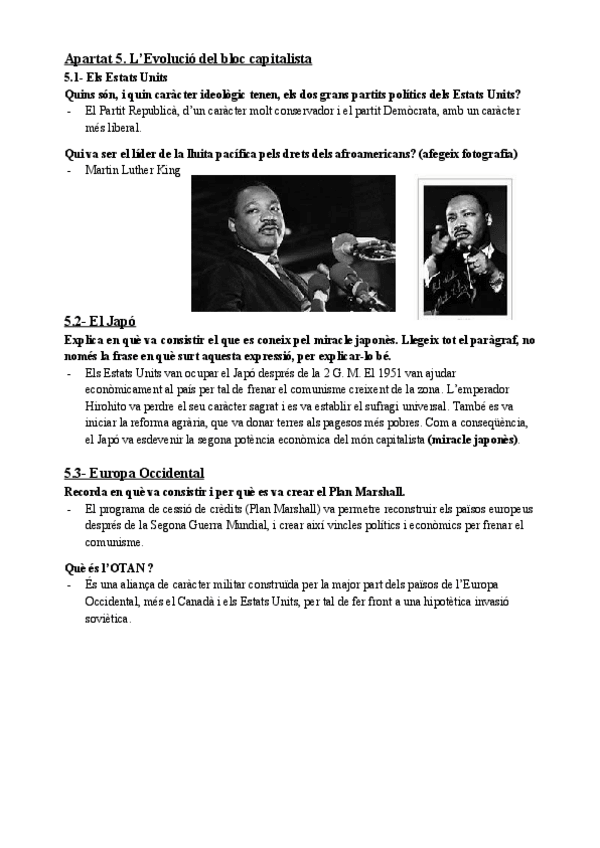 Apartat 5. L'Evolució del bloc capitalista

5.1- Els Estats Units

Quins són, i quin caràcter ideològic tenen, els dos grans partits polítics dels Estats Units?

- El Partit Republicà, d'un caràcter molt conservador i el partit Demòcrata, amb un caràcter més liberal.

Qui va ser el líder de la lluita pacífica pels drets dels afroamericans? (afegeix fotografia)

- Martin Luther King

5.2- El Japó

Explica en què va consistir el que es coneix pel miracle japonès. Llegeix tot el paràgraf, no només la frase en què surt aquesta expressió, per explicar-lo bé.

- Els Estats Units van ocupar el Japó després de la 2 G. M. El 1951 van ajudar econòmicament al país per tal de frenar el comunisme creixent de la zona. L'emperador Hirohito va perdre el seu caràcter sagrat i es va establir el sufragi universal. També es va iniciar la reforma agrària, que va donar terres als pagesos més pobres. Com a conseqüència, el Japó va esdevenir la segona potència econòmica del món capitalista (miracle japonès).

5.3- Europa Occidental

Recorda en què va consistir i per què es va crear el Plan Marshall.

- El programa de cessió de crèdits (Plan Marshall) va permetre reconstruir els països europeus després de la Segona Guerra Mundial, i crear així vincles polítics i econòmics per frenar el comunisme.

Què és l'OTAN ?

- És una aliança de caràcter militar construïda per la major part dels països de l'Europa Occidental, més el Canadà i els Estats Units, per tal de fer front a una hipotètica invasió soviètica.